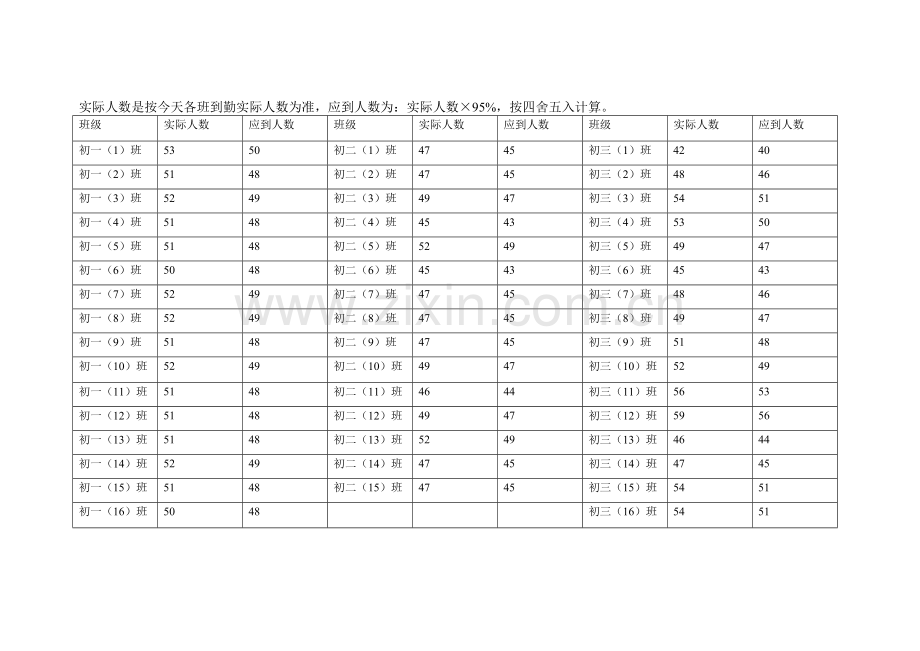 实际人数是按今天各班到勤实际人数为准，应到人数为：实际人数×95%，按四舍五入计算。

| 班级 | 实际人数 | 应到人数 | 班级 | 实际人数 | 应到人数 | 班级 | 实际人数 | 应到人数 |
|---|---|---|---|---|---|---|---|---|
| 初一（1）班 | 53 | 50 | 初二（1）班 | 47 | 45 | 初三（1）班 | 42 | 40 |
| 初一（2）班 | 51 | 48 | 初二（2）班 | 47 | 45 | 初三（2）班 | 48 | 46 |
| 初一（3）班 | 52 | 49 | 初二（3）班 | 49 | 47 | 初三（3）班 | 54 | 51 |
| 初一（4）班 | 51 | 48 | 初二（4）班 | 45 | 43 | 初三（4）班 | 53 | 50 |
| 初一（5）班 | 51 | 48 | 初二（5）班 | 52 | 49 | 初三（5）班 | 49 | 47 |
| 初一（6）班 | 50 | 48 | 初二（6）班 | 45 | 43 | 初三（6）班 | 45 | 43 |
| 初一（7）班 | 52 | 49 | 初二（7）班 | 47 | 45 | 初三（7）班 | 48 | 46 |
| 初一（8）班 | 52 | 49 | 初二（8）班 | 47 | 45 | 初三（8）班 | 49 | 47 |
| 初一（9）班 | 51 | 48 | 初二（9）班 | 47 | 45 | 初三（9）班 | 51 | 48 |
| 初一（10）班 | 52 | 49 | 初二（10）班 | 49 | 47 | 初三（10）班 | 52 | 49 |
| 初一（11）班 | 51 | 48 | 初二（11）班 | 46 | 44 | 初三（11）班 | 56 | 53 |
| 初一（12）班 | 51 | 48 | 初二（12）班 | 49 | 47 | 初三（12）班 | 59 | 56 |
| 初一（13）班 | 51 | 48 | 初二（13）班 | 52 | 49 | 初三（13）班 | 46 | 44 |
| 初一（14）班 | 52 | 49 | 初二（14）班 | 47 | 45 | 初三（14）班 | 47 | 45 |
| 初一（15）班 | 51 | 48 | 初二（15）班 | 47 | 45 | 初三（15）班 | 54 | 51 |
| 初一（16）班 | 50 | 48 | | | | 初三（16）班 | 54 | 51 |

www.zixin.com.cn